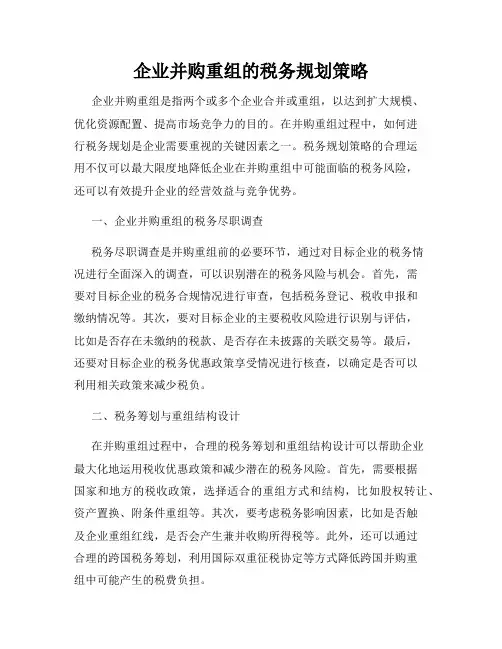 企业并购重组的税务规划策略

企业并购重组是指两个或多个企业合并或重组，以达到扩大规模、优化资源配置、提高市场竞争力的目的。在并购重组过程中，如何进行税务规划是企业需要重视的关键因素之一。税务规划策略的合理运用不仅可以最大限度地降低企业在并购重组中可能面临的税务风险，还可以有效提升企业的经营效益与竞争优势。

一、企业并购重组的税务尽职调查

税务尽职调查是并购重组前的必要环节，通过对目标企业的税务情况进行全面深入的调查，可以识别潜在的税务风险与机会。首先，需要对目标企业的税务合规情况进行审查，包括税务登记、税收申报和缴纳情况等。其次，要对目标企业的主要税收风险进行识别与评估，比如是否存在未缴纳的税款、是否存在未披露的关联交易等。最后，还要对目标企业的税务优惠政策享受情况进行核查，以确定是否可以利用相关政策来减少税负。

二、税务筹划与重组结构设计

在并购重组过程中，合理的税务筹划和重组结构设计可以帮助企业最大化地运用税收优惠政策和减少潜在的税务风险。首先，需要根据国家和地方的税收政策，选择适合的重组方式和结构，比如股权转让、资产置换、附条件重组等。其次，要考虑税务影响因素，比如是否触及企业重组红线，是否会产生兼并收购所得税等。此外，还可以通过合理的跨国税务筹划，利用国际双重征税协定等方式降低跨国并购重组中可能产生的税费负担。